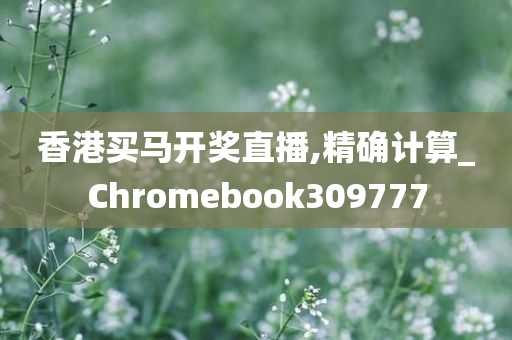 香港买马开奖直播,精确计算_Chromebook309777